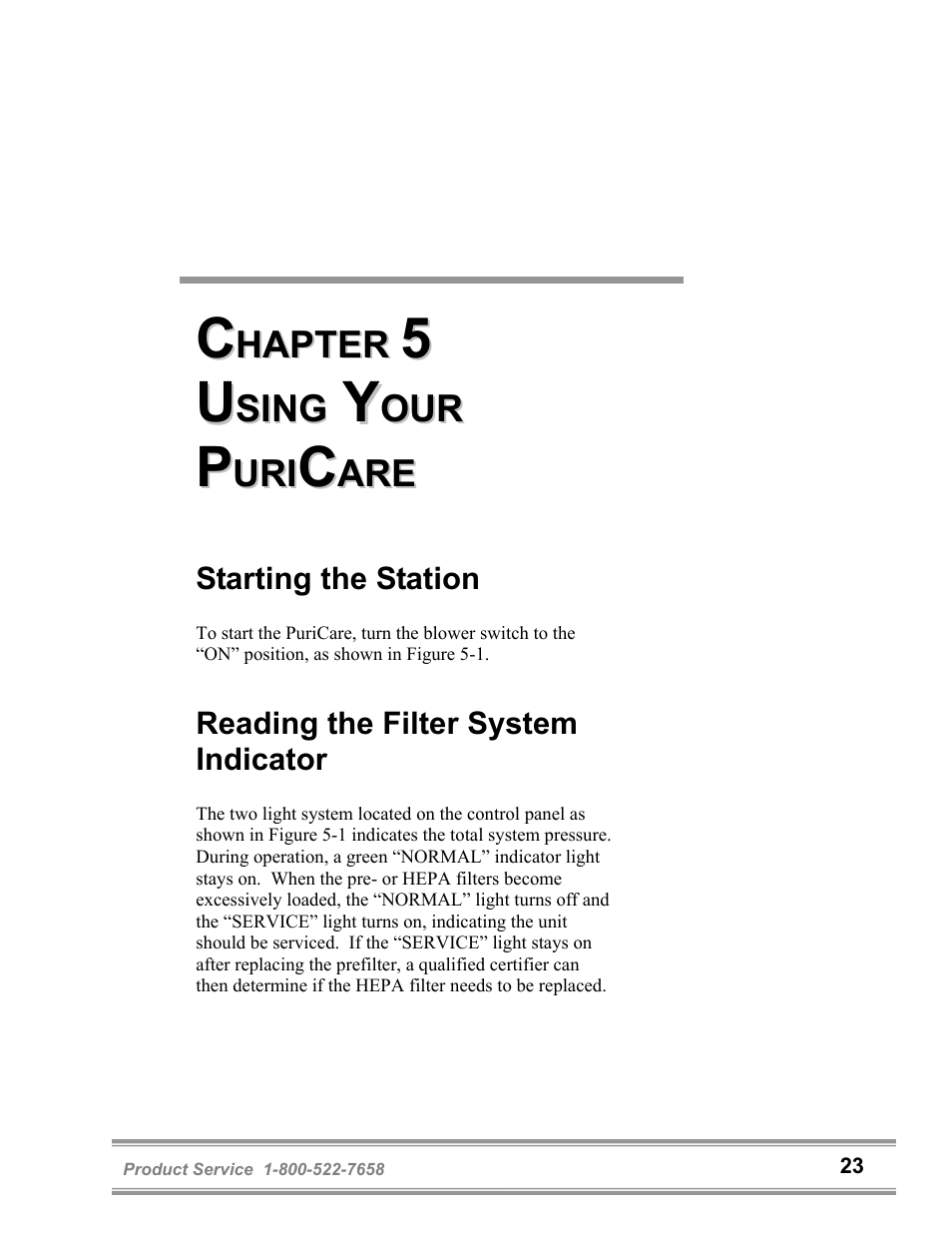 CHAPTER 5
USING YOUR
PURICARE

Starting the Station

To start the PuriCare, turn the blower switch to the “ON” position, as shown in Figure 5-1.

Reading the Filter System Indicator

The two light system located on the control panel as shown in Figure 5-1 indicates the total system pressure. During operation, a green “NORMAL” indicator light stays on. When the pre- or HEPA filters become excessively loaded, the “NORMAL” light turns off and the “SERVICE” light turns on, indicating the unit should be serviced. If the “SERVICE” light stays on after replacing the prefilter, a qualified certifier can then determine if the HEPA filter needs to be replaced.

Product Service 1-800-522-7658

23